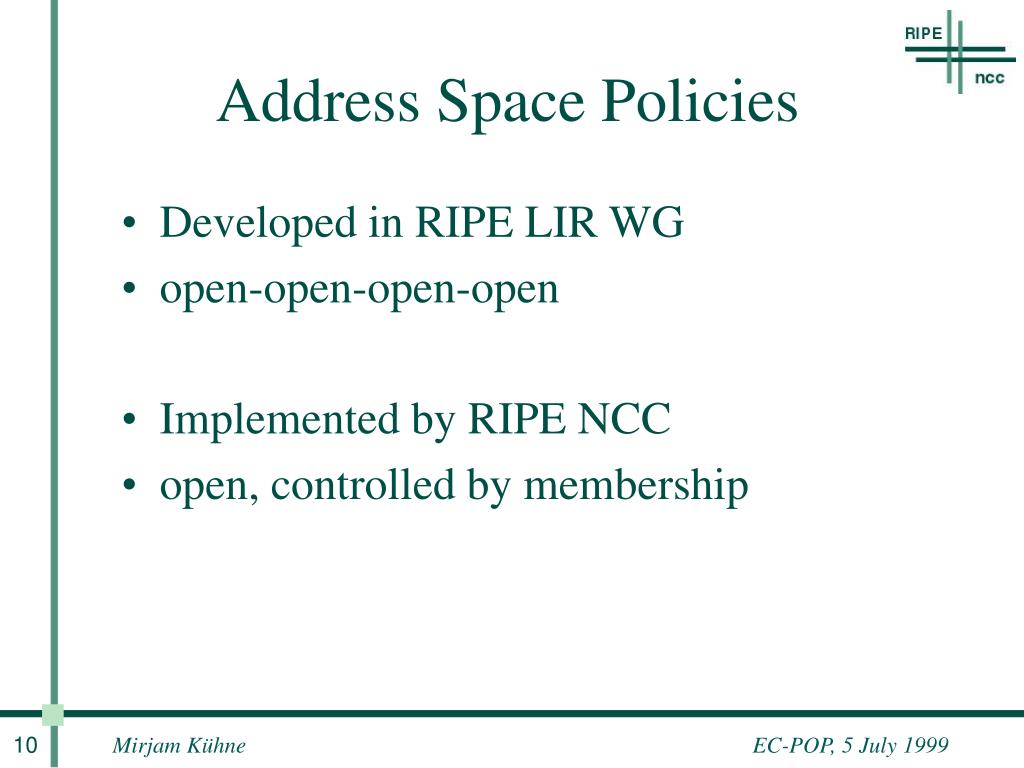 RIPE
ncc

Address Space Policies

• Developed in RIPE LIR WG
• open-open-open-open

• Implemented by RIPE NCC
• open, controlled by membership

10 Mirjam Kühne EC-POP, 5 July 1999